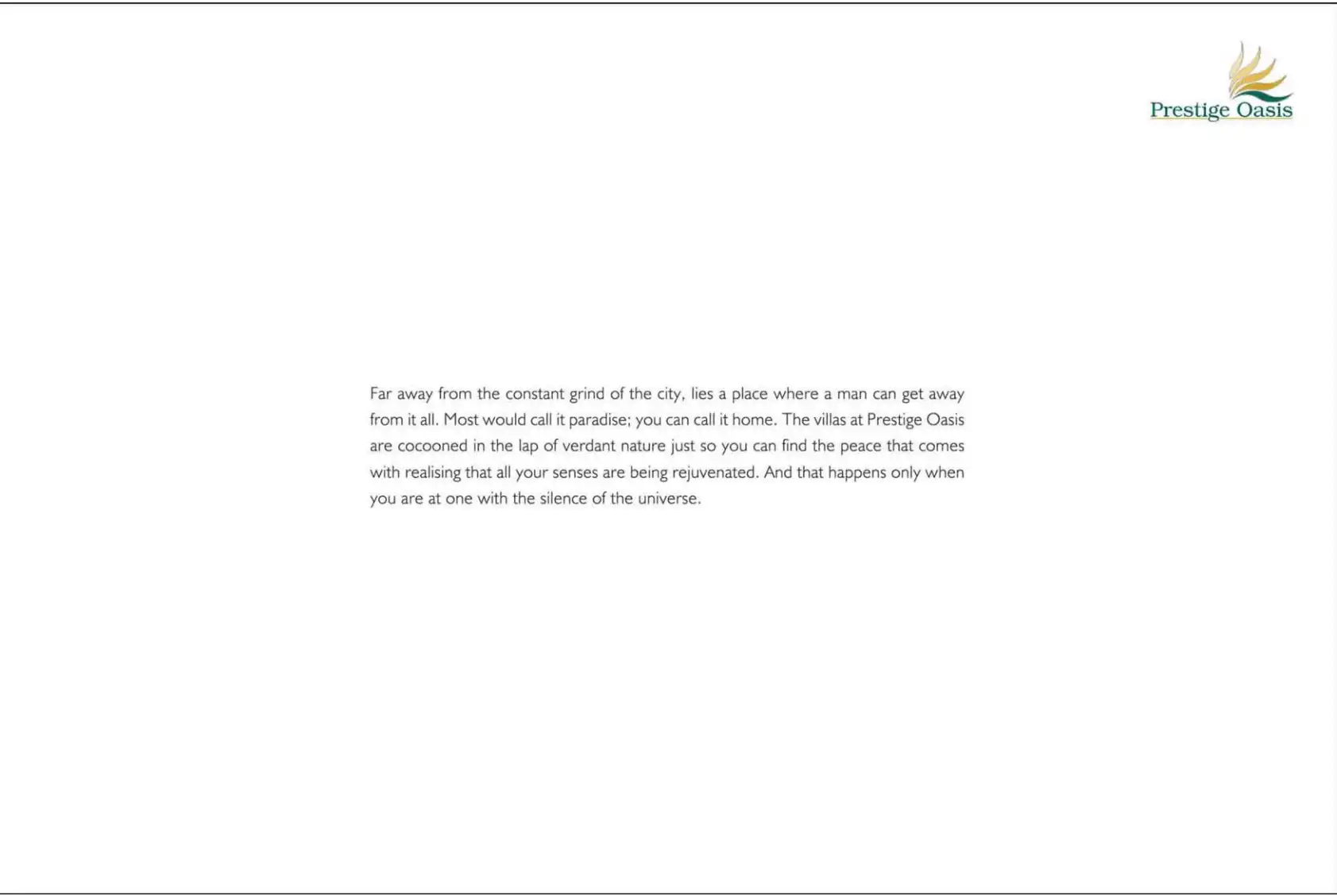 Prestige Oasis

Far away from the constant grind of the city, lies a place where a man can get away from it all. Most would call it paradise; you can call it home. The villas at Prestige Oasis are cocooned in the lap of verdant nature just so you can find the peace that comes with realising that all your senses are being rejuvenated. And that happens only when you are at one with the silence of the universe.